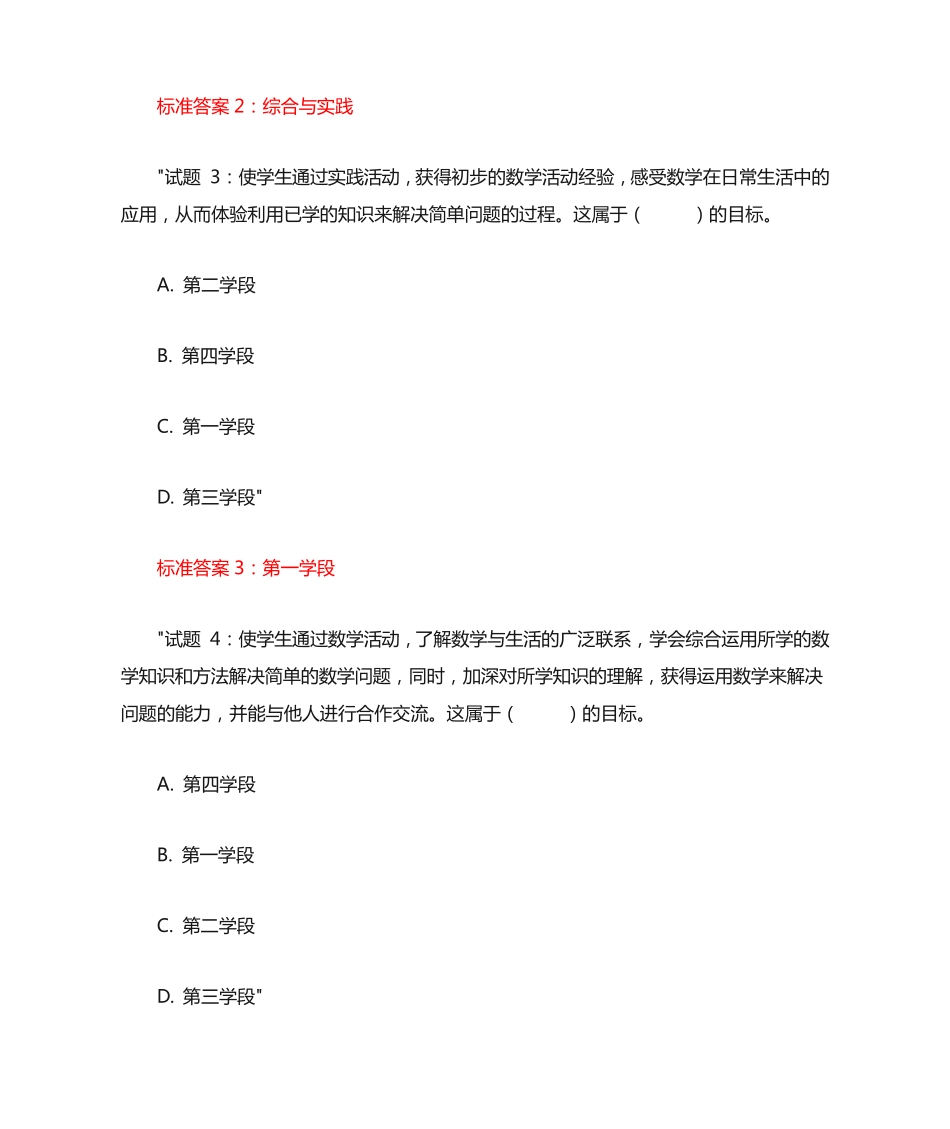 标准答案 2：综合与实践

"试题 3：使学生通过实践活动，获得初步的数学活动经验，感受数学在日常生活中的应用，从而体验利用已学的知识来解决简单问题的过程。这属于（　　）的目标。

A. 第二学段

B. 第四学段

C. 第一学段

D. 第三学段"

标准答案 3：第一学段

"试题 4：使学生通过数学活动，了解数学与生活的广泛联系，学会综合运用所学的数学知识和方法解决简单的数学问题，同时，加深对所学知识的理解，获得运用数学来解决问题的能力，并能与他人进行合作交流。这属于（　　）的目标。

A. 第四学段

B. 第一学段

C. 第二学段

D. 第三学段"